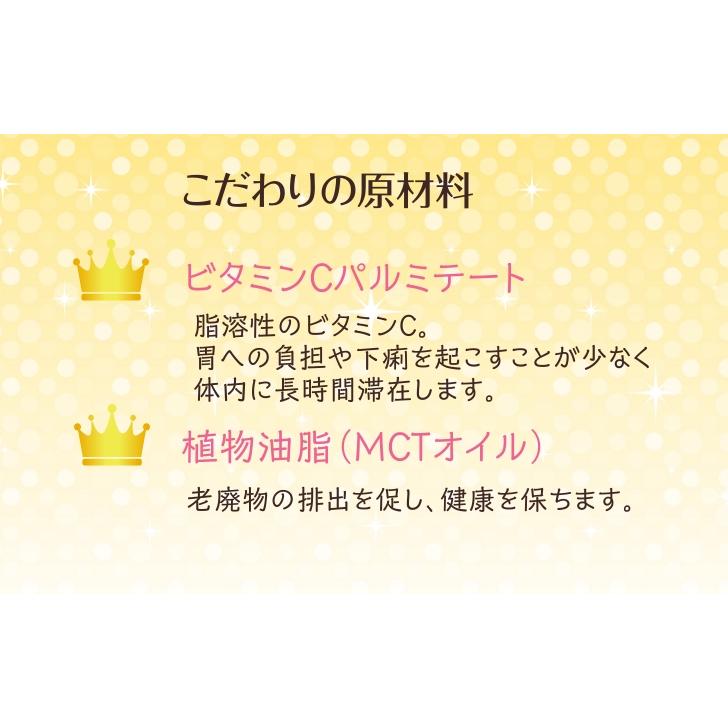 こだわりの原材料

ビタミンCパルミテート

脂溶性のビタミンC。
胃への負担や下痢を起こすことが少なく
体内に長時間滞在します。

植物油脂（MCTオイル）

老廃物の排出を促し、健康を保ちます。